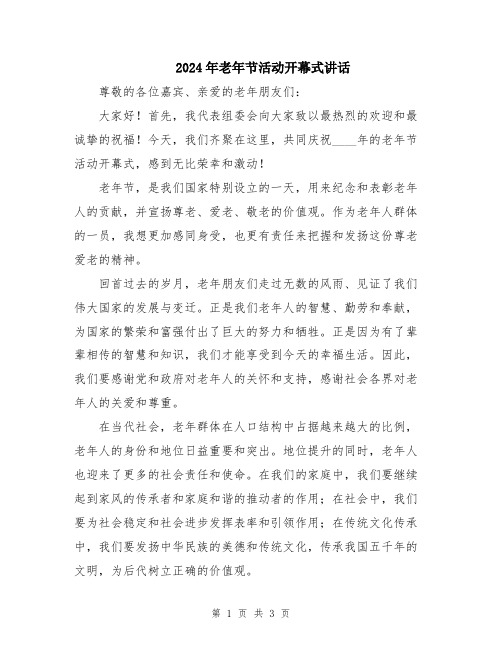 2024年老年节活动开幕式讲话

尊敬的各位嘉宾、亲爱的老年朋友们：

大家好！首先，我代表组委会向大家致以最热烈的欢迎和最诚挚的祝福！今天，我们齐聚在这里，共同庆祝____年的老年节活动开幕式，感到无比荣幸和激动！

老年节，是我们国家特别设立的一天，用来纪念和表彰老年人的贡献，并宣扬尊老、爱老、敬老的价值观。作为老年人群体的一员，我想更加感同身受，也更有责任来把握和发扬这份尊老爱老的精神。

回首过去的岁月，老年朋友们走过无数的风雨、见证了我们伟大国家的发展与变迁。正是我们老年人的智慧、勤劳和奉献，为国家的繁荣和富强付出了巨大的努力和牺牲。正是因为有了辈辈相传的智慧和知识，我们才能享受到今天的幸福生活。因此，我们要感谢党和政府对老年人的关怀和支持，感谢社会各界对老年人的关爱和尊重。

在当代社会，老年群体在人口结构中占据越来越大的比例，老年人的身份和地位日益重要和突出。地位提升的同时，老年人也迎来了更多的社会责任和使命。在我们的家庭中，我们要继续起到家风的传承者和家庭和谐的推动者的作用；在社会中，我们要为社会稳定和社会进步发挥表率和引领作用；在传统文化传承中，我们要发扬中华民族的美德和传统文化，传承我国五千年的文明，为后代树立正确的价值观。

第 1 页 共 3 页